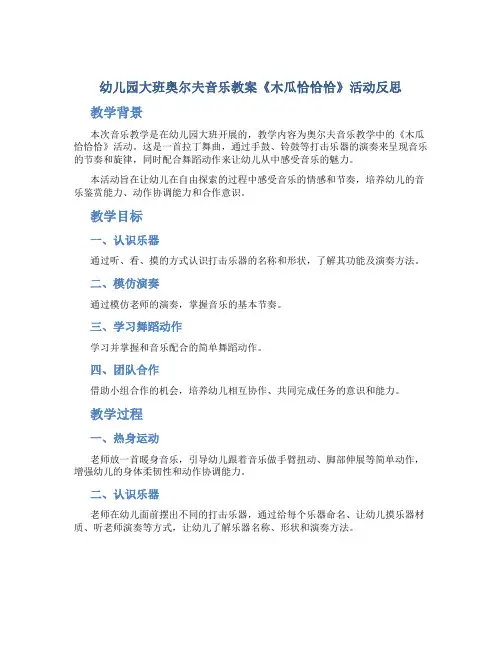 幼儿园大班奥尔夫音乐教案《木瓜恰恰恰》活动反思

教学背景

本次音乐教学是在幼儿园大班开展的，教学内容为奥尔夫音乐教学中的《木瓜恰恰恰》活动。这是一首拉丁舞曲，通过手鼓、铃鼓等打击乐器的演奏来呈现音乐的节奏和旋律，同时配合舞蹈动作来让幼儿从中感受音乐的魅力。

本活动旨在让幼儿在自由探索的过程中感受音乐的情感和节奏，培养幼儿的音乐鉴赏能力、动作协调能力和合作意识。

教学目标

一、认识乐器

通过听、看、摸的方式认识打击乐器的名称和形状，了解其功能及演奏方法。

二、模仿演奏

通过模仿老师的演奏，掌握音乐的基本节奏。

三、学习舞蹈动作

学习并掌握和音乐配合的简单舞蹈动作。

四、团队合作

借助小组合作的机会，培养幼儿相互协作、共同完成任务的意识和能力。

教学过程

一、热身运动

老师放一首暖身音乐，引导幼儿跟着音乐做手臂扭动、脚部伸展等简单动作，增强幼儿的身体柔韧性和动作协调能力。

二、认识乐器

老师在幼儿面前摆出不同的打击乐器，通过给每个乐器命名、让幼儿摸乐器材质、听老师演奏等方式，让幼儿了解乐器名称、形状和演奏方法。